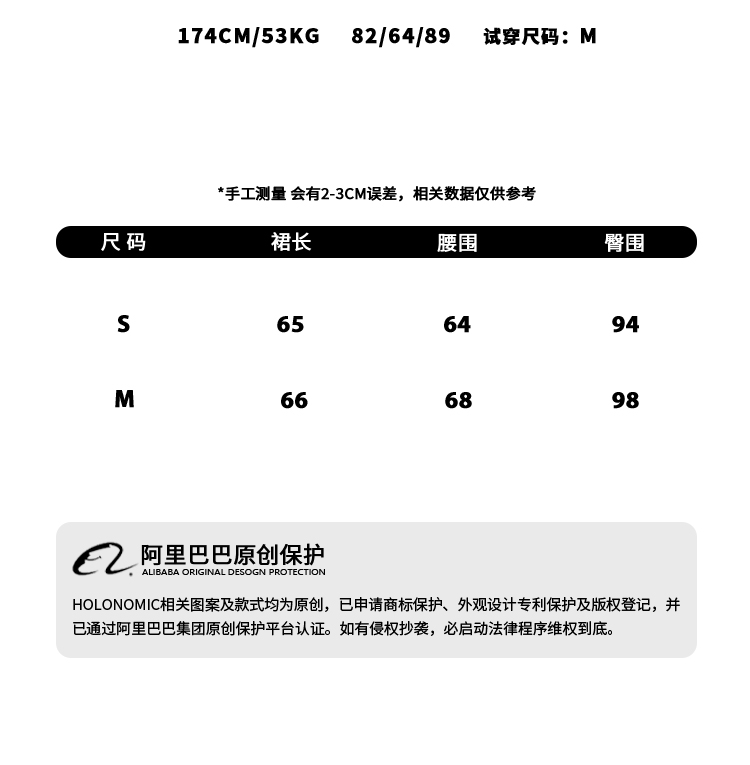 174CM/53KG 82/64/89 试穿尺码：M

*手工测量 会有2-3CM误差，相关数据仅供参考

| 尺码 | 裙长 | 腰围 | 臀围 |
|---|---|---|---|
| S | 65 | 64 | 94 |
| M | 66 | 68 | 98 |

阿里巴巴原创保护
ALIBABA ORIGINAL DESOGN PROTECTION

HOLONOMIC相关图案及款式均为原创，已申请商标保护、外观设计专利保护及版权登记，并已通过阿里巴巴集团原创保护平台认证。如有侵权抄袭，必启动法律程序维权到底。